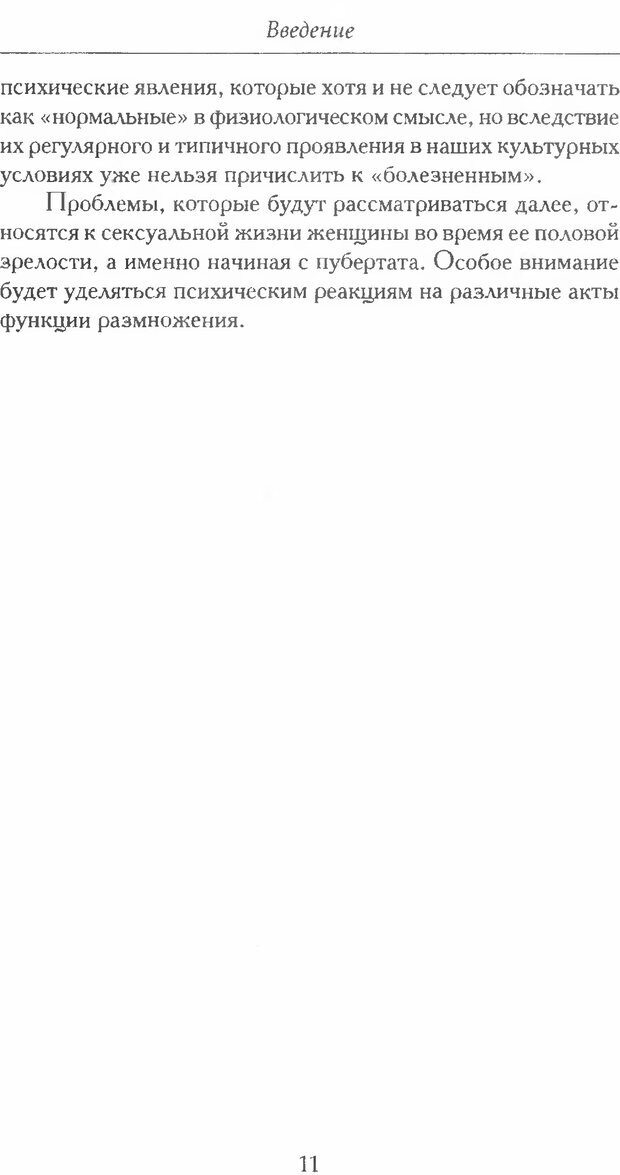 Введение

психические явления, которые хотя и не следует обозначать как «нормальные» в физиологическом смысле, но вследствие их регулярного и типичного проявления в наших культурных условиях уже нельзя причислить к «болезненным».

Проблемы, которые будут рассматриваться далее, относятся к сексуальной жизни женщины во время ее половой зрелости, а именно начиная с пубертата. Особое внимание будет уделяться психическим реакциям на различные акты функции размножения.

11